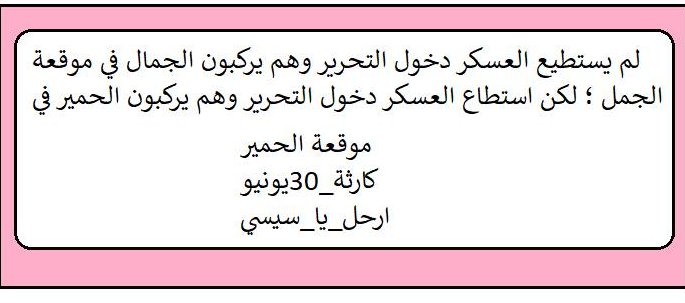 لم يستطيع العسكر دخول التحرير وهم يركبون الجمال في موقعة الجمل ؛ لكن استطاع العسكر دخول التحرير وهم يركبون الحمير في

موقعة الحمير
كارثة_30يونيو
ارحل_يا_سيسي